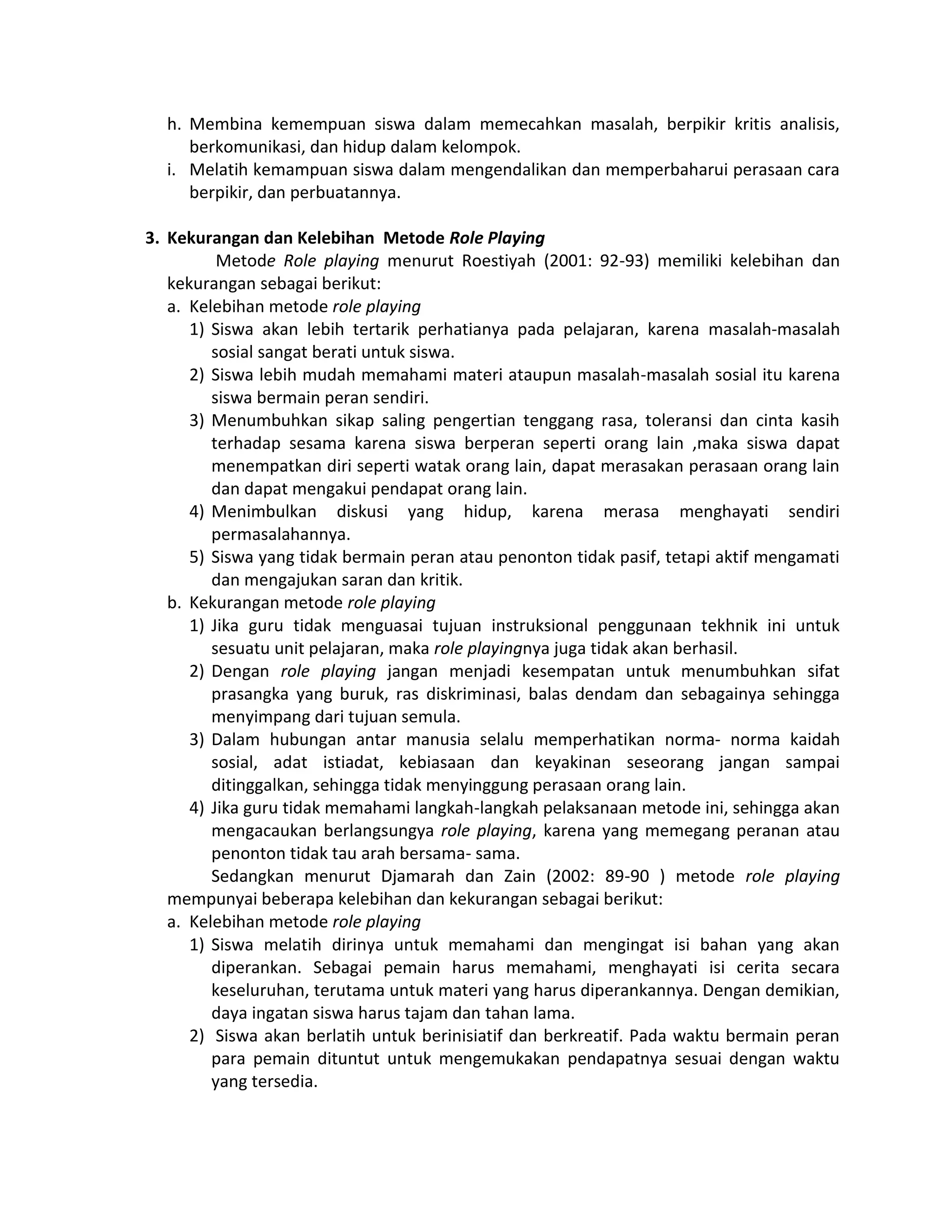 h. Membina kemempuan siswa dalam memecahkan masalah, berpikir kritis analisis, berkomunikasi, dan hidup dalam kelompok.
i. Melatih kemampuan siswa dalam mengendalikan dan memperbaharui perasaan cara berpikir, dan perbuatannya.

3. Kekurangan dan Kelebihan Metode Role Playing

Metode Role playing menurut Roestiyah (2001: 92-93) memiliki kelebihan dan kekurangan sebagai berikut:

a. Kelebihan metode role playing
1) Siswa akan lebih tertarik perhatianya pada pelajaran, karena masalah-masalah sosial sangat berati untuk siswa.
2) Siswa lebih mudah memahami materi ataupun masalah-masalah sosial itu karena siswa bermain peran sendiri.
3) Menumbuhkan sikap saling pengertian tenggang rasa, toleransi dan cinta kasih terhadap sesama karena siswa berperan seperti orang lain ,maka siswa dapat menempatkan diri seperti watak orang lain, dapat merasakan perasaan orang lain dan dapat mengakui pendapat orang lain.
4) Menimbulkan diskusi yang hidup, karena merasa menghayati sendiri permasalahannya.
5) Siswa yang tidak bermain peran atau penonton tidak pasif, tetapi aktif mengamati dan mengajukan saran dan kritik.
b. Kekurangan metode role playing
1) Jika guru tidak menguasai tujuan instruksional penggunaan tekhnik ini untuk sesuatu unit pelajaran, maka role playingnya juga tidak akan berhasil.
2) Dengan role playing jangan menjadi kesempatan untuk menumbuhkan sifat prasangka yang buruk, ras diskriminasi, balas dendam dan sebagainya sehingga menyimpang dari tujuan semula.
3) Dalam hubungan antar manusia selalu memperhatikan norma- norma kaidah sosial, adat istiadat, kebiasaan dan keyakinan seseorang jangan sampai ditinggalkan, sehingga tidak menyinggung perasaan orang lain.
4) Jika guru tidak memahami langkah-langkah pelaksanaan metode ini, sehingga akan mengacaukan berlangsungya role playing, karena yang memegang peranan atau penonton tidak tau arah bersama- sama.

Sedangkan menurut Djamarah dan Zain (2002: 89-90 ) metode role playing mempunyai beberapa kelebihan dan kekurangan sebagai berikut:

a. Kelebihan metode role playing
1) Siswa melatih dirinya untuk memahami dan mengingat isi bahan yang akan diperankan. Sebagai pemain harus memahami, menghayati isi cerita secara keseluruhan, terutama untuk materi yang harus diperankannya. Dengan demikian, daya ingatan siswa harus tajam dan tahan lama.
2) Siswa akan berlatih untuk berinisiatif dan berkreatif. Pada waktu bermain peran para pemain dituntut untuk mengemukakan pendapatnya sesuai dengan waktu yang tersedia.